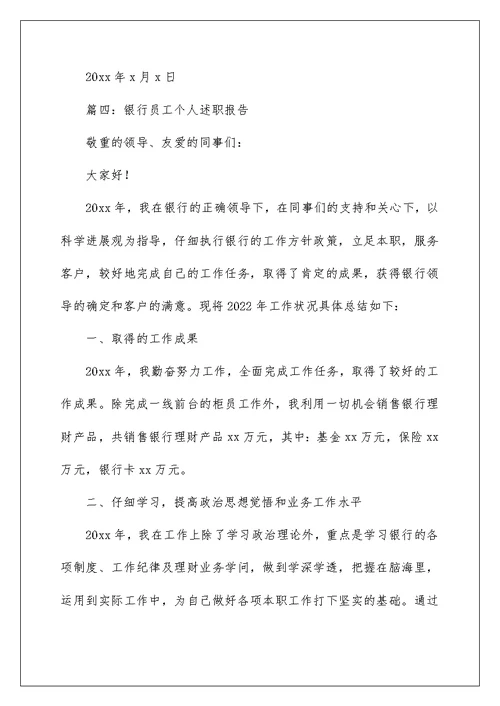 20xx 年 x 月 x 日

篇四：银行员工个人述职报告

敬重的领导、友爱的同事们：

大家好！

20xx 年，我在银行的正确领导下，在同事们的支持和关心下，以科学进展观为指导，仔细执行银行的工作方针政策，立足本职，服务客户，较好地完成自己的工作任务，取得了肯定的成果，获得银行领导的确定和客户的满意。现将 2022 年工作状况具体总结如下：

一、取得的工作成果

20xx 年，我勤奋努力工作，全面完成工作任务，取得了较好的工作成果。除完成一线前台的柜员工作外，我利用一切机会销售银行理财产品，共销售银行理财产品 xx 万元，其中：基金 xx 万元，保险 xx 万元，银行卡 xx 万元。

二、仔细学习，提高政治思想觉悟和业务工作水平

20xx 年，我在工作上除了学习政治理论外，重点是学习银行的各项制度、工作纪律及理财业务学问，做到学深学透，把握在脑海里，运用到实际工作中，为自己做好各项本职工作打下坚实的基础。通过